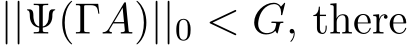 $||\Psi(\Gamma A)||_0 < G$, there